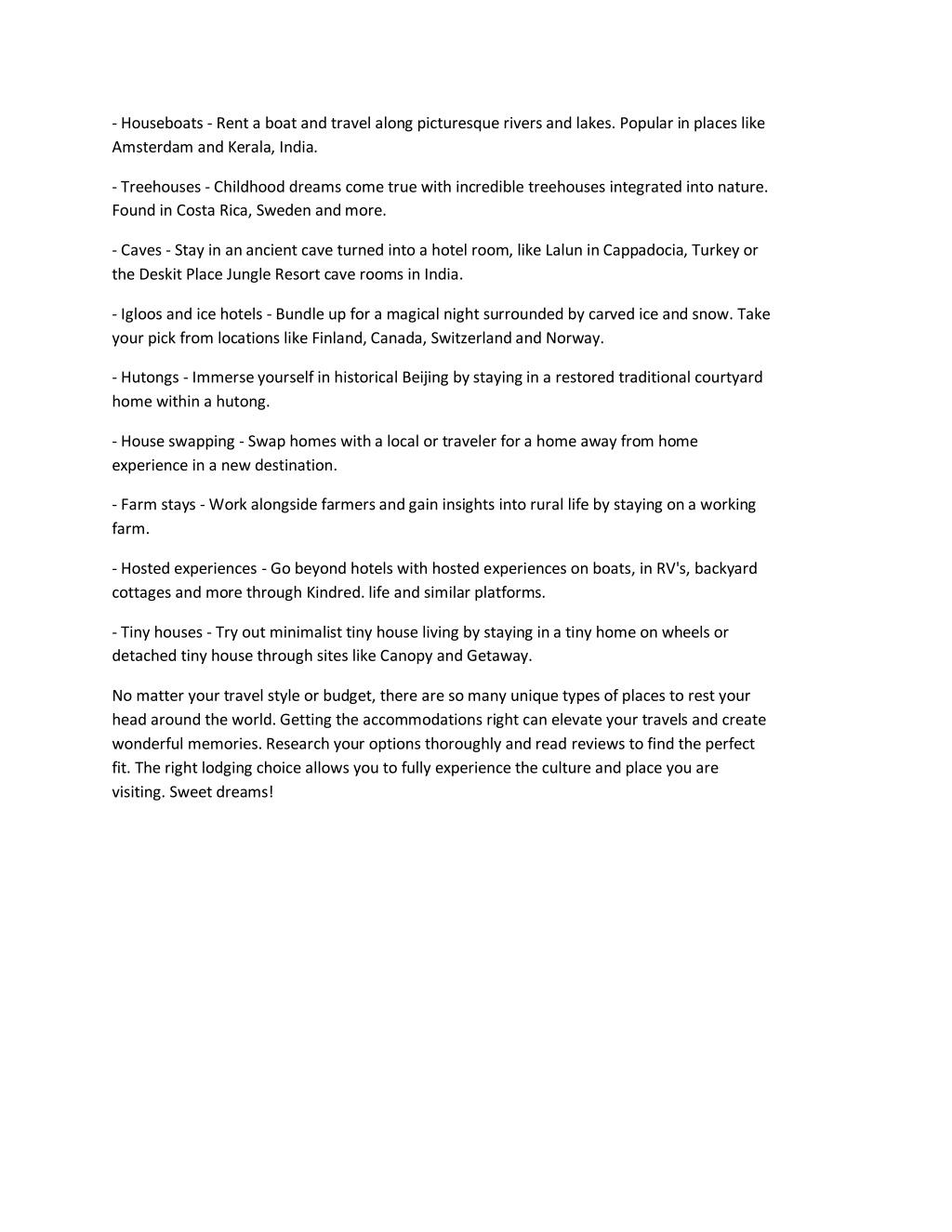 - Houseboats - Rent a boat and travel along picturesque rivers and lakes. Popular in places like Amsterdam and Kerala, India.

- Treehouses - Childhood dreams come true with incredible treehouses integrated into nature. Found in Costa Rica, Sweden and more.

- Caves - Stay in an ancient cave turned into a hotel room, like Lalun in Cappadocia, Turkey or the Deskit Place Jungle Resort cave rooms in India.

- Igloos and ice hotels - Bundle up for a magical night surrounded by carved ice and snow. Take your pick from locations like Finland, Canada, Switzerland and Norway.

- Hutongs - Immerse yourself in historical Beijing by staying in a restored traditional courtyard home within a hutong.

- House swapping - Swap homes with a local or traveler for a home away from home experience in a new destination.

- Farm stays - Work alongside farmers and gain insights into rural life by staying on a working farm.

- Hosted experiences - Go beyond hotels with hosted experiences on boats, in RV's, backyard cottages and more through Kindred. life and similar platforms.

- Tiny houses - Try out minimalist tiny house living by staying in a tiny home on wheels or detached tiny house through sites like Canopy and Getaway.

No matter your travel style or budget, there are so many unique types of places to rest your head around the world. Getting the accommodations right can elevate your travels and create wonderful memories. Research your options thoroughly and read reviews to find the perfect fit. The right lodging choice allows you to fully experience the culture and place you are visiting. Sweet dreams!